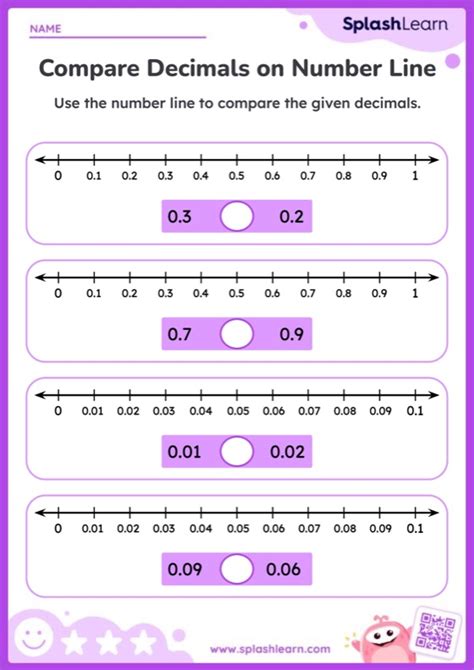 NAME

SplashLearn

Compare Decimals on Number Line

Use the number line to compare the given decimals.

0 0.1 0.2 0.3 0.4 0.5 0.6 0.7 0.8 0.9 1

0.3 0.2

0 0.1 0.2 0.3 0.4 0.5 0.6 0.7 0.8 0.9 1

0.7 0.9

0 0.01 0.02 0.03 0.04 0.05 0.06 0.07 0.08 0.09 0.1

0.01 0.02

0 0.01 0.02 0.03 0.04 0.05 0.06 0.07 0.08 0.09 0.1

0.09 0.06

www.splashlearn.com